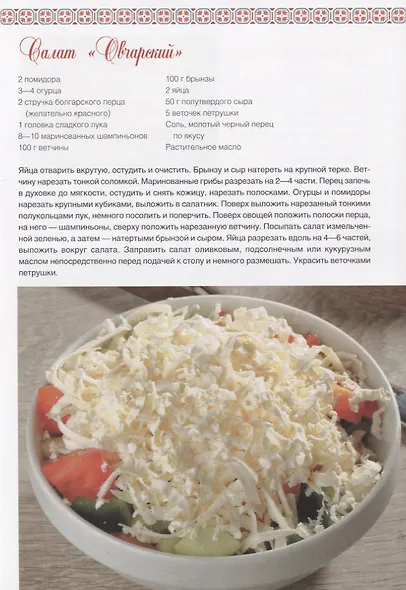 Салат «Овчарский»

2 помидора
3—4 огурца
2 стручка болгарского перца (желательно красного)
1 головка сладкого лука
8—10 маринованных шампиньонов
100 г ветчины

100 г брынзы
2 яйца
50 г полутвердого сыра
5 веточек петрушки
Соль, молотый черный перец по вкусу
Растительное масло

Яйца отварить вкрутую, остудить и очистить. Брынзу и сыр натереть на крупной терке. Ветчину нарезать тонкой соломкой. Маринованные грибы разрезать на 2—4 части. Перец запечь в духовке до мягкости, остудить и снять кожицу, нарезать полосками. Огурцы и помидоры нарезать крупными кубиками, выложить в салатник. Поверх выложить нарезанный тонкими полукольцами лук, немного посолить и поперчить. Поверх овощей положить полоски перца, на него — шампиньоны, сверху положить нарезанную ветчину. Посыпать салат измельченной зеленью, а затем — натертыми брынзой и сыром. Яйца разрезать вдоль на 4—6 частей, выложить вокруг салата. Заправить салат оливковым, подсолнечным или кукурузным маслом непосредственно перед подачей к столу и немного размешать. Украсить веточками петрушки.